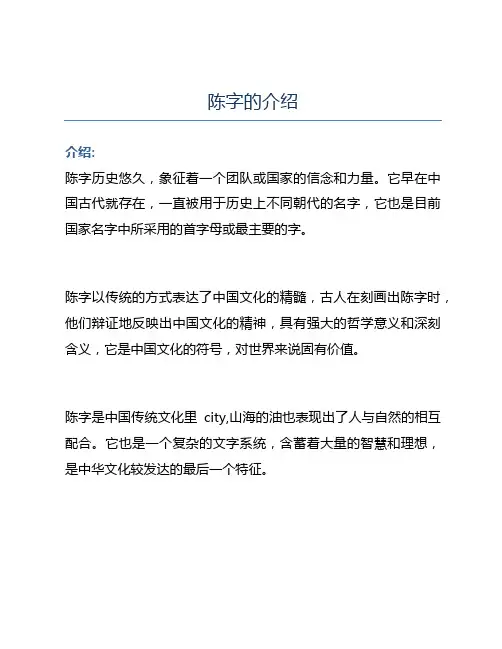 陈字的介绍

介绍:

陈字历史悠久，象征着一个团队或国家的信念和力量。它早在中国古代就存在，一直被用于历史上不同朝代的名字，它也是目前国家名字中所采用的首字母或最主要的字。

陈字以传统的方式表达了中国文化的精髓，古人在刻画出陈字时，他们辩证地反映出中国文化的精神，具有强大的哲学意义和深刻含义，它是中国文化的符号，对世界来说固有价值。

陈字是中国传统文化里 city,山海的油也表现出了人与自然的相互配合。它也是一个复杂的文字系统，含蓄着大量的智慧和理想，是中华文化较发达的最后一个特征。